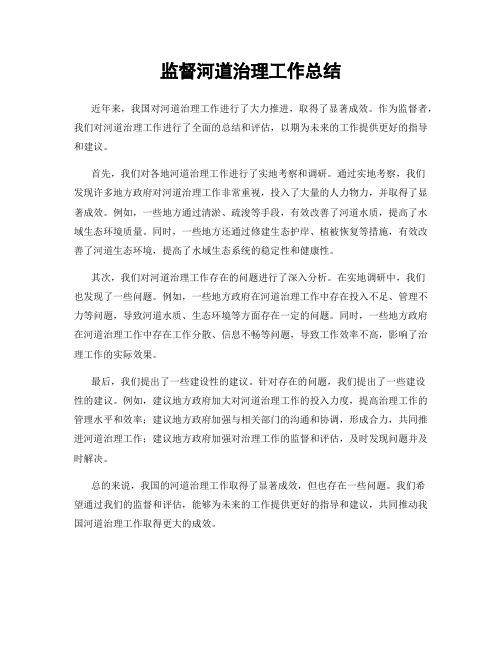 监督河道治理工作总结

近年来，我国对河道治理工作进行了大力推进，取得了显著成效。作为监督者，我们对河道治理工作进行了全面的总结和评估，以期为未来的工作提供更好的指导和建议。

首先，我们对各地河道治理工作进行了实地考察和调研。通过实地考察，我们发现许多地方政府对河道治理工作非常重视，投入了大量的人力物力，并取得了显著成效。例如，一些地方通过清淤、疏浚等手段，有效改善了河道水质，提高了水域生态环境质量。同时，一些地方还通过修建生态护岸、植被恢复等措施，有效改善了河道生态环境，提高了水域生态系统的稳定性和健康性。

其次，我们对河道治理工作存在的问题进行了深入分析。在实地调研中，我们也发现了一些问题。例如，一些地方政府在河道治理工作中存在投入不足、管理不力等问题，导致河道水质、生态环境等方面存在一定的问题。同时，一些地方政府在河道治理工作中存在工作分散、信息不畅等问题，导致工作效率不高，影响了治理工作的实际效果。

最后，我们提出了一些建设性的建议。针对存在的问题，我们提出了一些建设性的建议。例如，建议地方政府加大对河道治理工作的投入力度，提高治理工作的管理水平和效率；建议地方政府加强与相关部门的沟通和协调，形成合力，共同推进河道治理工作；建议地方政府加强对治理工作的监督和评估，及时发现问题并及时解决。

总的来说，我国的河道治理工作取得了显著成效，但也存在一些问题。我们希望通过我们的监督和评估，能够为未来的工作提供更好的指导和建议，共同推动我国河道治理工作取得更大的成效。